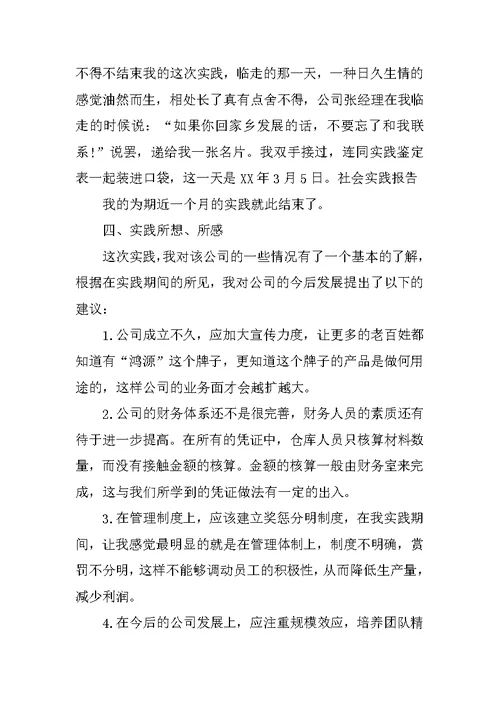 不得不结束我的这次实践，临走的那一天，一种日久生情的感觉油然而生，相处长了真有点舍不得，公司张经理在我临走的时候说：“如果你回家乡发展的话，不要忘了和我联系！”说罢，递给我一张名片。我双手接过，连同实践鉴定表一起装进口袋，这一天是 XX 年 3 月 5 日。社会实践报告

我的为期近一个月的实践就此结束了。

四、实践所想、所感

这次实践，我对该公司的一些情况有了一个基本的了解，根据在实践期间的所见，我对公司的今后发展提出了以下的建议：

1. 公司成立不久，应加大宣传力度，让更多的老百姓都知道有“鸿源”这个牌子，更知道这个牌子的产品是做何用途的，这样公司的业务面才会越扩越大。

2. 公司的财务体系还不是很完善，财务人员的素质还有待于进一步提高。在所有的凭证中，仓库人员只核算材料数量，而没有接触金额的核算。金额的核算一般由财务室来完成，这与我们所学到的凭证做法有一定的出入。

3. 在管理制度上，应该建立奖惩分明制度，在我实践期间，让我感觉最明显的就是在管理体制上，制度不明确，赏罚不分明，这样不能够调动员工的积极性，从而降低生产量，减少利润。

4. 在今后的公司发展上，应注重规模效应，培养团队精